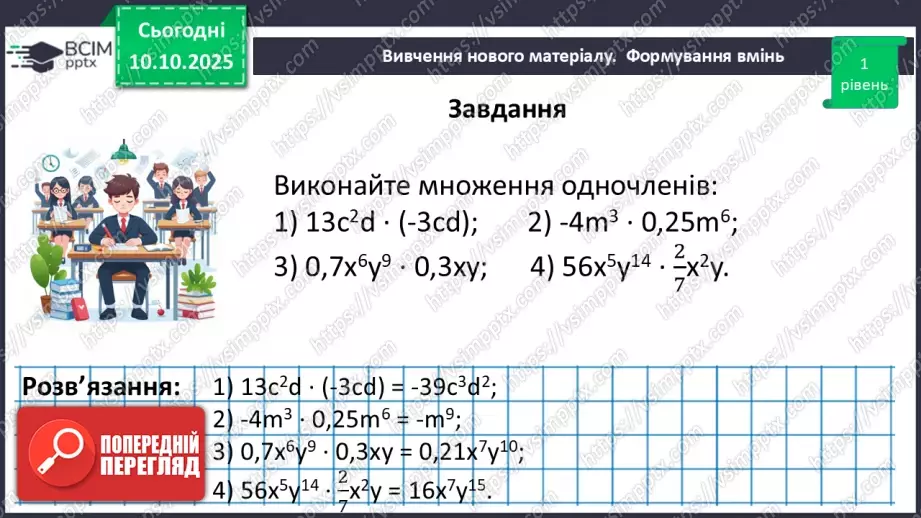 ВСІМ pptx

Сьогодні 10.10.2025

Вивчення нового матеріалу. Формування вмінь

1 рівень

Завдання

Виконайте множення одночленів:
1) $13c^2d \cdot (-3cd)$;  2) $-4m^3 \cdot 0,25m^6$;
3) $0,7x^6y^9 \cdot 0,3xy$;  4) $56x^5y^{14} \cdot \frac{2}{7}x^2y$.

Розв'язання: 1) $13c^2d \cdot (-3cd) = -39c^3d^2$;
2) $-4m^3 \cdot 0,25m^6 = -m^9$;
3) $0,7x^6y^9 \cdot 0,3xy = 0,21x^7y^{10}$;
4) $56x^5y^{14} \cdot \frac{2}{7}x^2y = 16x^7y^{15}$.

ПОПЕРЕДНІЙ ПЕРЕГЛЯД

https://vsimpptx.com